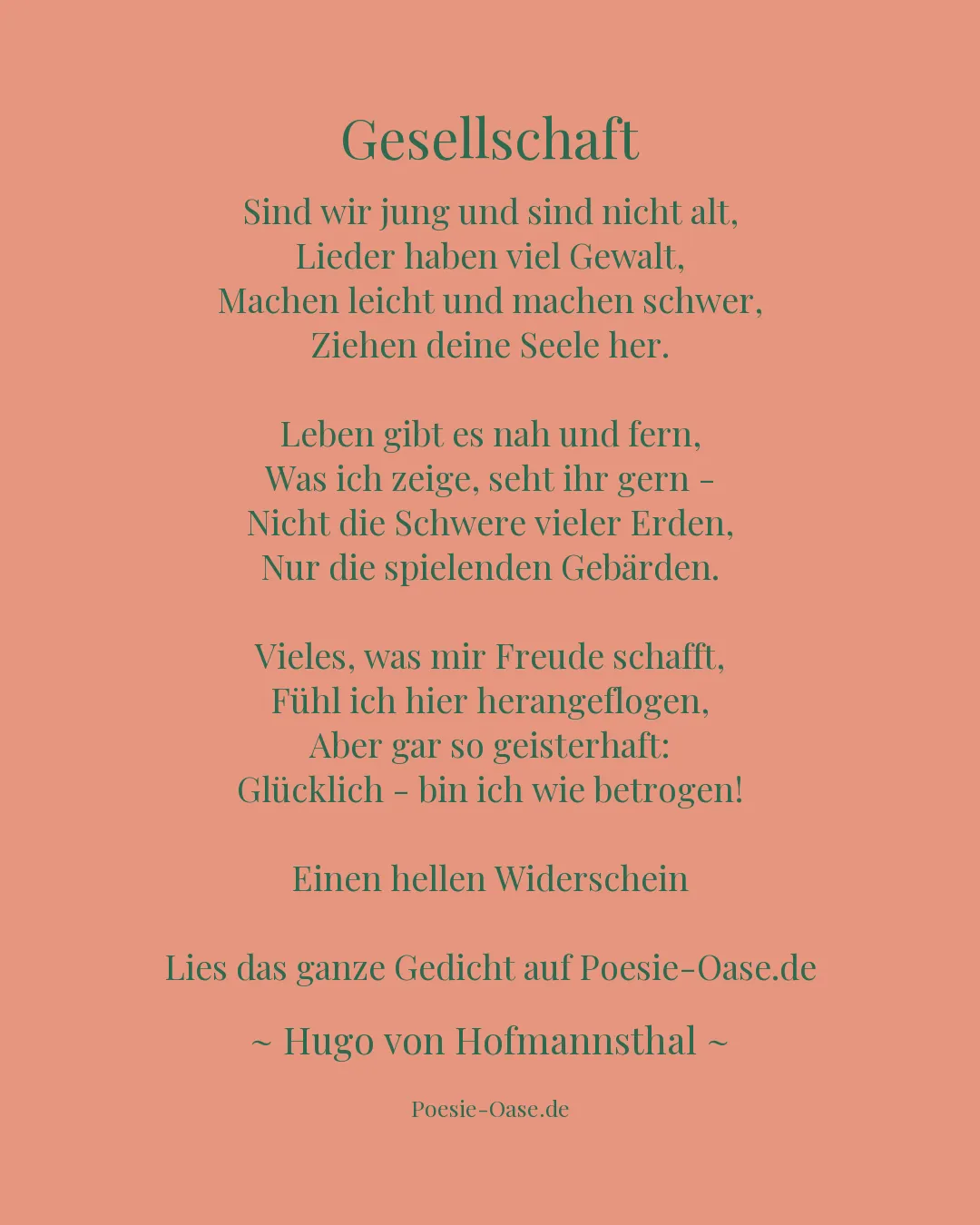 Gesellschaft

Sind wir jung und sind nicht alt,
Lieder haben viel Gewalt,
Machen leicht und machen schwer,
Ziehen deine Seele her.

Leben gibt es nah und fern,
Was ich zeige, seht ihr gern –
Nicht die Schwere vieler Erden,
Nur die spielenden Gebärden.

Vieles, was mir Freude schafft,
Fühl ich hier herangeflogen,
Aber gar so geisterhaft:
Glücklich – bin ich wie betrogen!

Einen hellen Widerschein

Lies das ganze Gedicht auf Poesie-Oase.de

~ Hugo von Hofmannsthal ~

Poesie-Oase.de